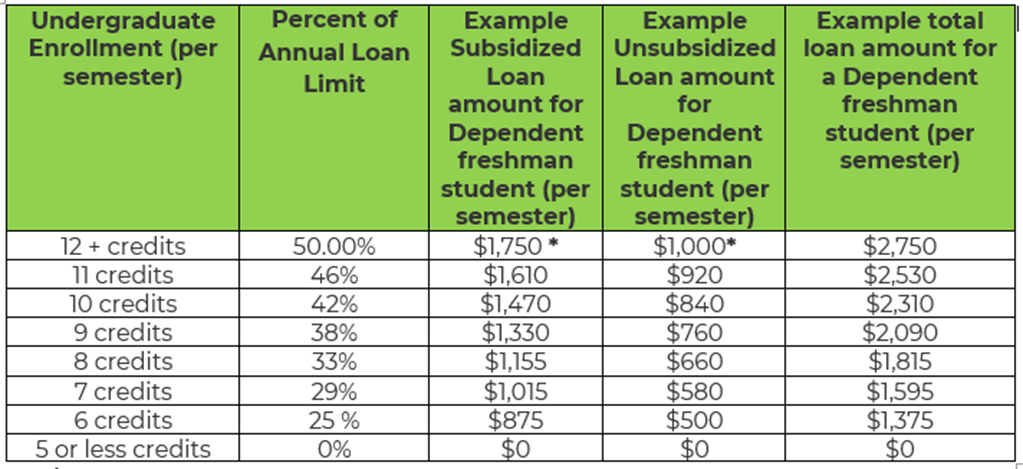 | Undergraduate Enrollment (per semester) | Percent of Annual Loan Limit | Example Subsidized Loan amount for Dependent freshman student (per semester) | Example Unsubsidized Loan amount for Dependent freshman student (per semester) | Example total loan amount for a Dependent freshman student (per semester) |
|---|---|---|---|---|
| 12 + credits | 50.00% | \$1,750 * | \$1,000* | \$2,750 |
| 11 credits | 46% | \$1,610 | \$920 | \$2,530 |
| 10 credits | 42% | \$1,470 | \$840 | \$2,310 |
| 9 credits | 38% | \$1,330 | \$760 | \$2,090 |
| 8 credits | 33% | \$1,155 | \$660 | \$1,815 |
| 7 credits | 29% | \$1,015 | \$580 | \$1,595 |
| 6 credits | 25 % | \$875 | \$500 | \$1,375 |
| 5 or less credits | 0% | \$0 | \$0 | \$0 |